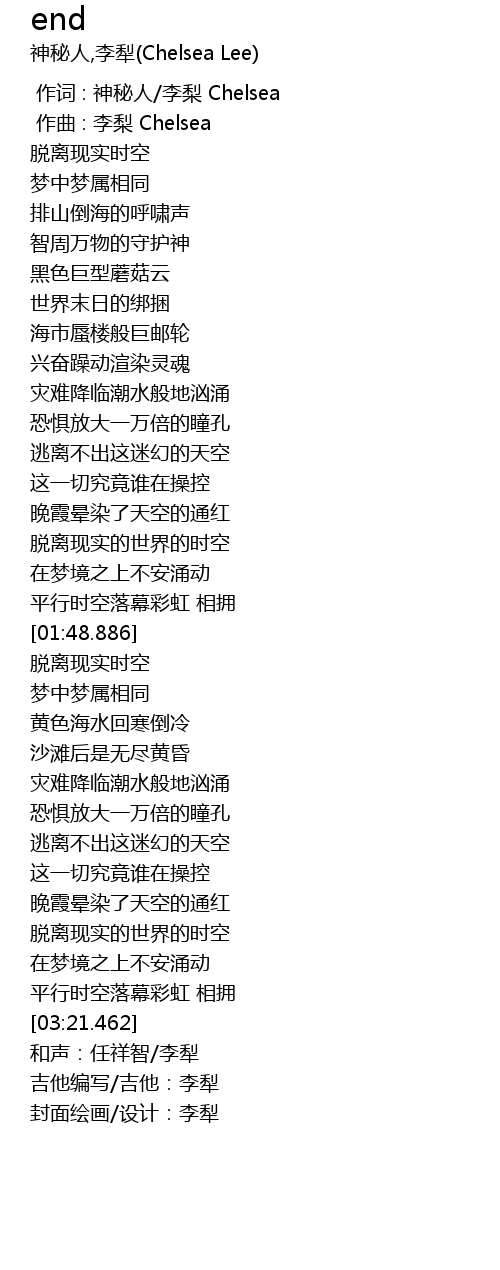 end
神秘人,李犁(Chelsea Lee)

作词 : 神秘人/李梨 Chelsea
作曲 : 李梨 Chelsea
脱离现实时空
梦中梦属相同
排山倒海的呼啸声
智周万物的守护神
黑色巨型蘑菇云
世界末日的绑捆
海市蜃楼般巨邮轮
兴奋躁动渲染灵魂
灾难降临潮水般地汹涌
恐惧放大一万倍的瞳孔
逃离不出这迷幻的天空
这一切究竟谁在操控
晚霞晕染了天空的通红
脱离现实的世界的时空
在梦境之上不安涌动
平行时空落幕彩虹 相拥
[01:48.886]
脱离现实时空
梦中梦属相同
黄色海水回寒倒冷
沙滩后是无尽黄昏
灾难降临潮水般地汹涌
恐惧放大一万倍的瞳孔
逃离不出这迷幻的天空
这一切究竟谁在操控
晚霞晕染了天空的通红
脱离现实的世界的时空
在梦境之上不安涌动
平行时空落幕彩虹 相拥
[03:21.462]
和声：任祥智/李犁
吉他编写/吉他：李犁
封面绘画/设计：李犁